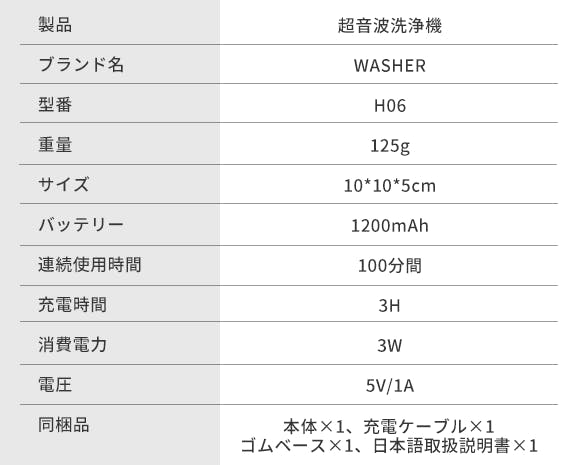 | 製品 | 超音波洗浄機 |
|---|---|
| ブランド名 | WASHER |
| 型番 | H06 |
| 重量 | 125g |
| サイズ | 10*10*5cm |
| バッテリー | 1200mAh |
| 連続使用時間 | 100分間 |
| 充電時間 | 3H |
| 消費電力 | 3W |
| 電圧 | 5V/1A |
| 同梱品 | 本体×1、充電ケーブル×1 ゴムベース×1、日本語取扱説明書×1 |